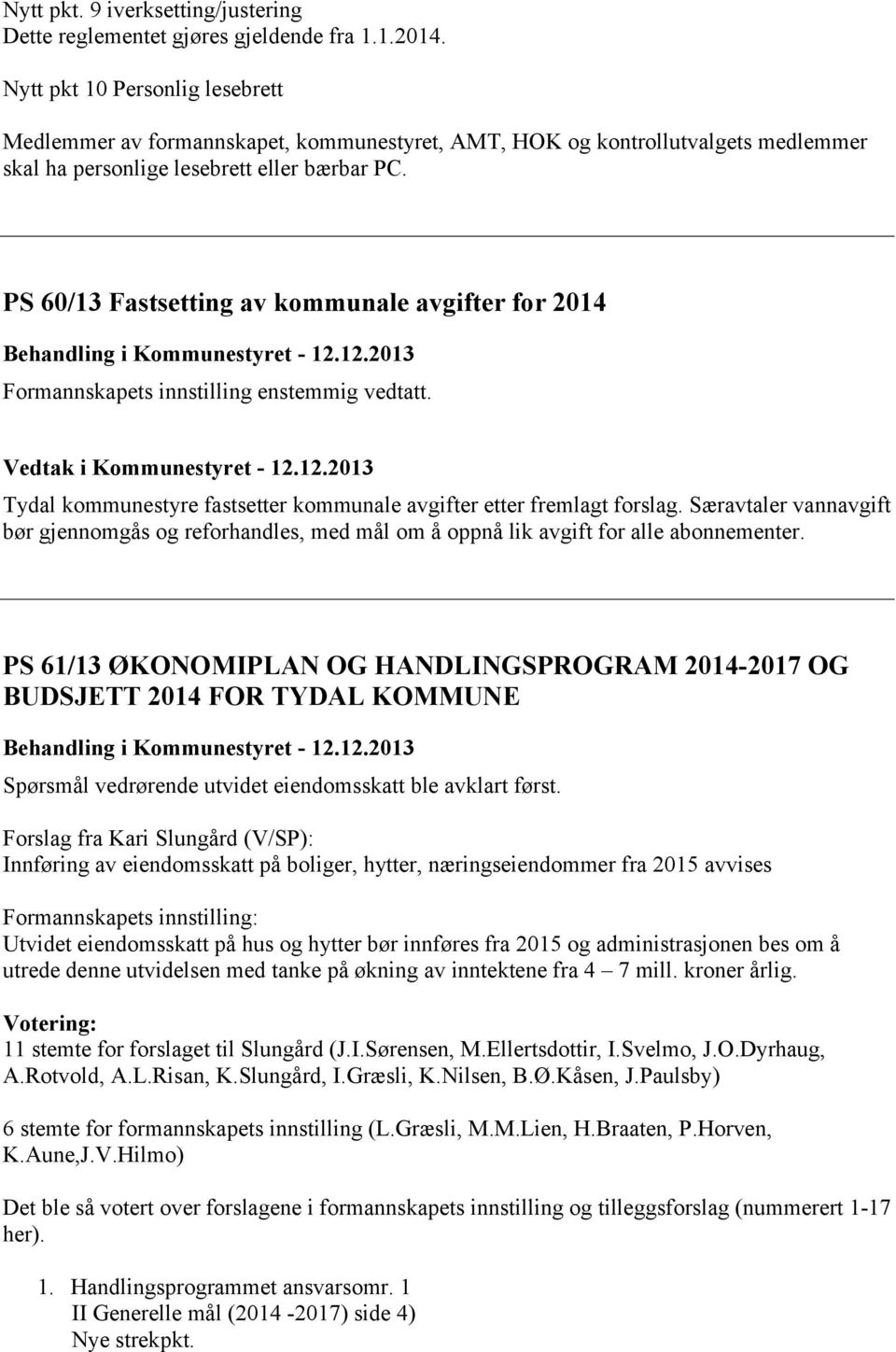 Nytt pkt. 9 iverksetting/justering
Dette reglementet gjøres gjeldende fra 1.1.2014.

Nytt pkt 10 Personlig lesebrett

Medlemmer av formannskapet, kommunestyret, AMT, HOK og kontrollutvalgets medlemmer skal ha personlige lesebrett eller bærbar PC.

PS 60/13 Fastsetting av kommunale avgifter for 2014

Behandling i Kommunestyret - 12.12.2013
Formannskapets innstilling enstemmig vedtatt.

Vedtak i Kommunestyret - 12.12.2013
Tydal kommunestyre fastsetter kommunale avgifter etter fremlagt forslag. Særavtaler vannavgift bør gjennomgås og reforhandles, med mål om å oppnå lik avgift for alle abonnementer.

PS 61/13 ØKONOMIPLAN OG HANDLINGSPROGRAM 2014-2017 OG BUDSJETT 2014 FOR TYDAL KOMMUNE

Behandling i Kommunestyret - 12.12.2013
Spørsmål vedrørende utvidet eiendomsskatt ble avklart først.

Forslag fra Kari Slungård (V/SP):
Innføring av eiendomsskatt på boliger, hytter, næringseiendommer fra 2015 avvises

Formannskapets innstilling:
Utvidet eiendomsskatt på hus og hytter bør innføres fra 2015 og administrasjonen bes om å utrede denne utvidelsen med tanke på økning av inntektene fra 4 – 7 mill. kroner årlig.

Votering:
11 stemte for forslaget til Slungård (J.I.Sørensen, M.Ellertsdottir, I.Svelmo, J.O.Dyrhaug, A.Rotvold, A.L.Risan, K.Slungård, I.Græsli, K.Nilsen, B.Ø.Kåsen, J.Paulsby)

6 stemte for formannskapets innstilling (L.Græsli, M.M.Lien, H.Braaten, P.Horven, K.Aune,J.V.Hilmo)

Det ble så votert over forslagene i formannskapets innstilling og tilleggsforslag (nummerert 1-17 her).

1. Handlingsprogrammet ansvarsomr. 1
II Generelle mål (2014 -2017) side 4)
Nye strekpkt.